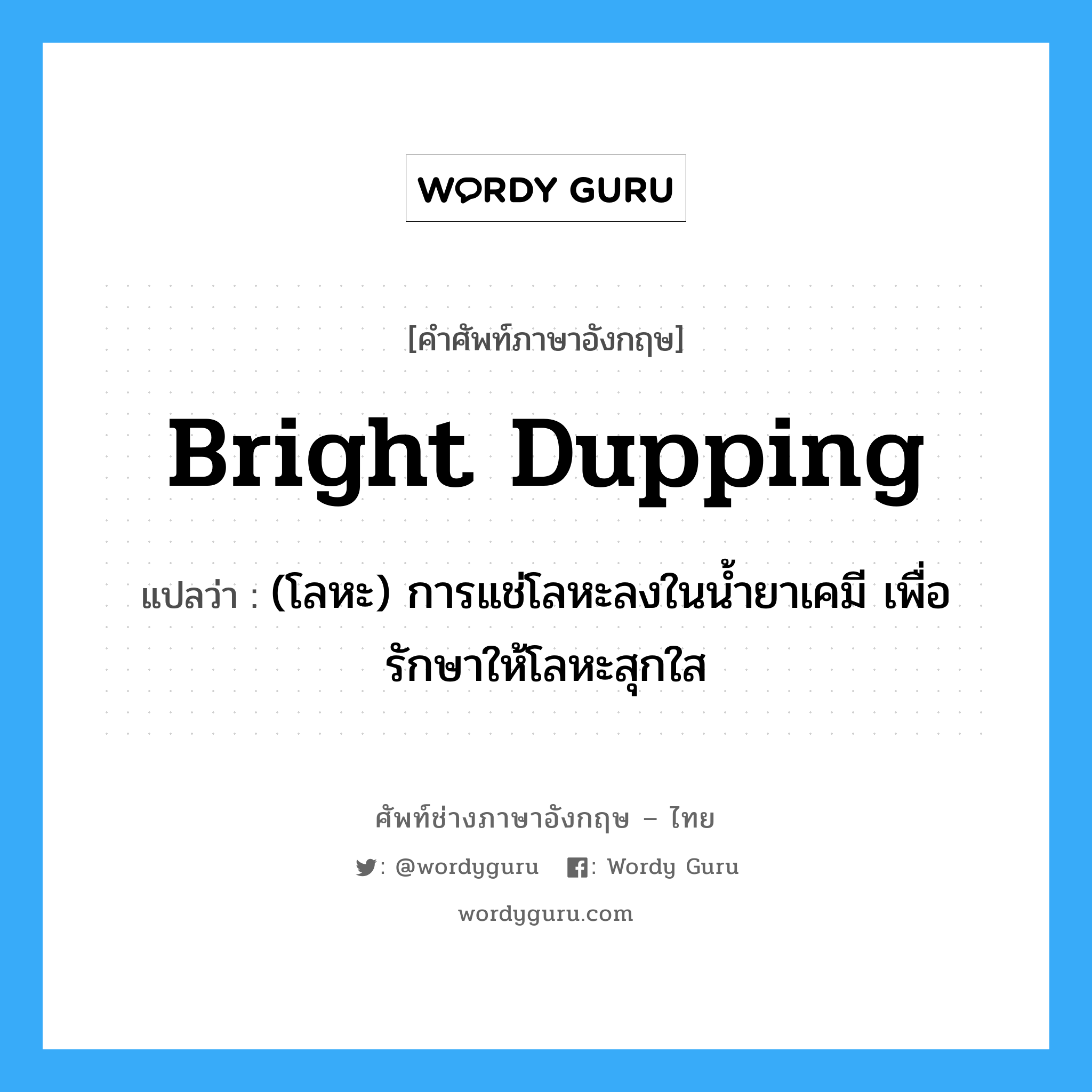 WORDY GURU

[คำศัพท์ภาษาอังกฤษ]

Bright Dupping

แปลว่า : (โลหะ) การแช่โลหะลงในน้ำยาเคมี เพื่อรักษาให้โลหะสุกใส

ศัพท์ช่างภาษาอังกฤษ – ไทย

: @wordyguru : Wordy Guru

wordyguru.com